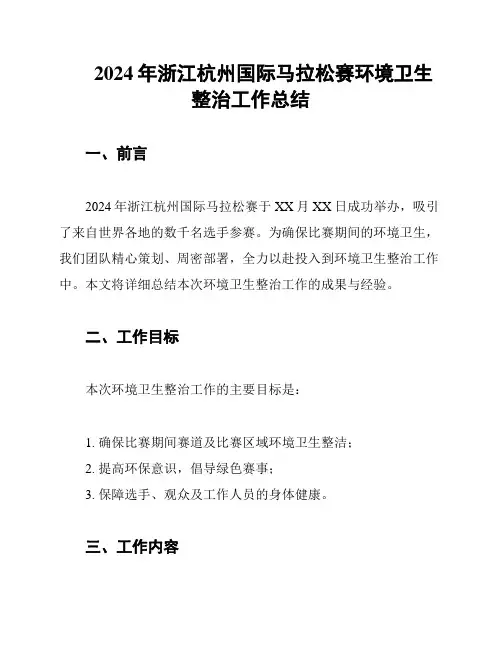 2024 年浙江杭州国际马拉松赛环境卫生整治工作总结

一、前言

2024 年浙江杭州国际马拉松赛于 XX 月 XX 日成功举办，吸引了来自世界各地的数千名选手参赛。为确保比赛期间的环境卫生，我们团队精心策划、周密部署，全力以赴投入到环境卫生整治工作中。本文将详细总结本次环境卫生整治工作的成果与经验。

二、工作目标

本次环境卫生整治工作的主要目标是：

1. 确保比赛期间赛道及比赛区域环境卫生整洁；
2. 提高环保意识，倡导绿色赛事；
3. 保障选手、观众及工作人员的身体健康。

三、工作内容